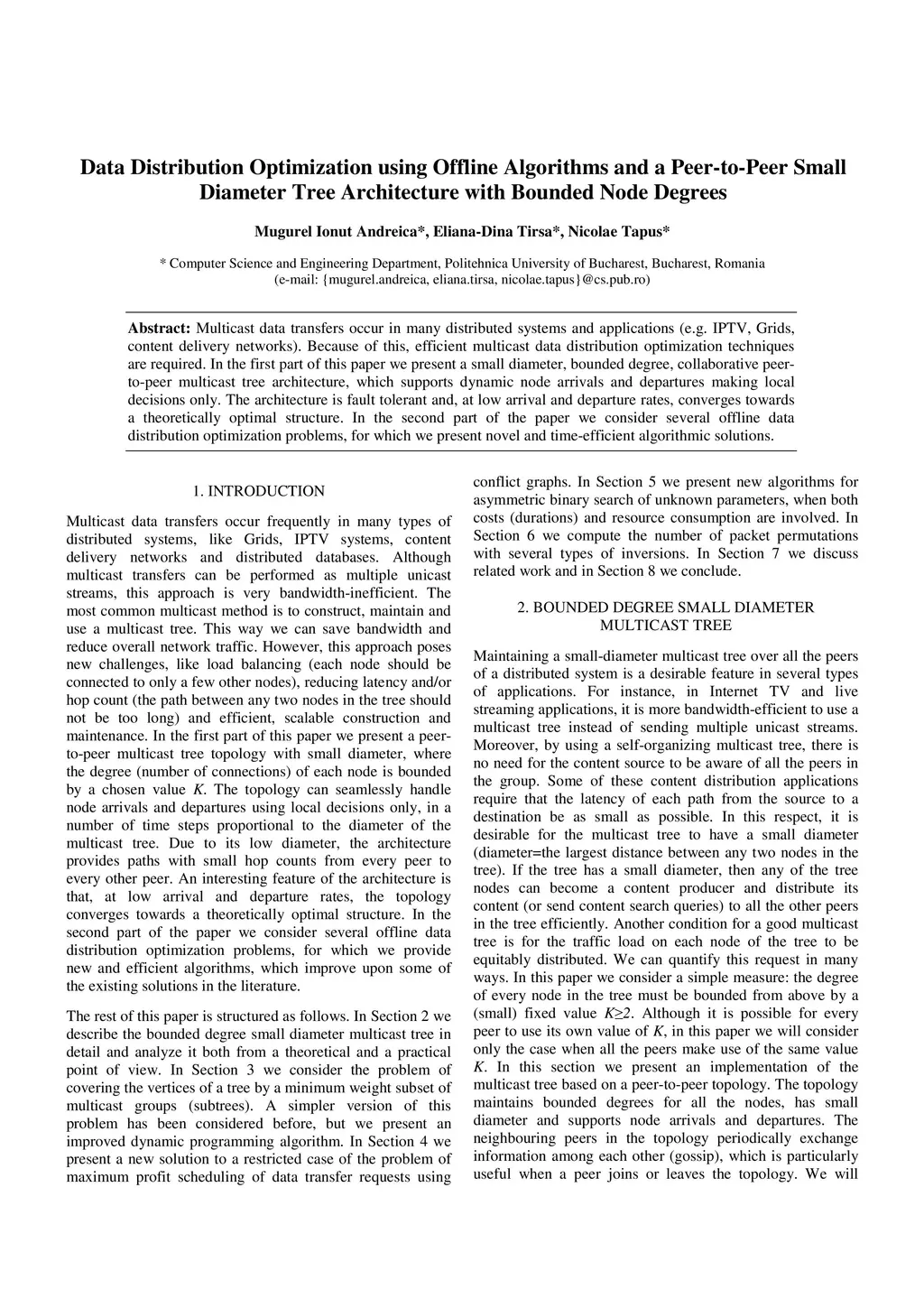 Data Distribution Optimization using Offline Algorithms and a Peer-to-Peer Small Diameter Tree Architecture with Bounded Node Degrees

Mugurel Ionut Andreica*, Eliana-Dina Tirsa*, Nicolae Tapus*

* Computer Science and Engineering Department, Politehnica University of Bucharest, Bucharest, Romania
(e-mail: {mugurel.andreica, eliana.tirsa, nicolae.tapus}@cs.pub.ro)

Abstract: Multicast data transfers occur in many distributed systems and applications (e.g. IPTV, Grids, content delivery networks). Because of this, efficient multicast data distribution optimization techniques are required. In the first part of this paper we present a small diameter, bounded degree, collaborative peer-to-peer multicast tree architecture, which supports dynamic node arrivals and departures making local decisions only. The architecture is fault tolerant and, at low arrival and departure rates, converges towards a theoretically optimal structure. In the second part of the paper we consider several offline data distribution optimization problems, for which we present novel and time-efficient algorithmic solutions.

1. INTRODUCTION

Multicast data transfers occur frequently in many types of distributed systems, like Grids, IPTV systems, content delivery networks and distributed databases. Although multicast transfers can be performed as multiple unicast streams, this approach is very bandwidth-inefficient. The most common multicast method is to construct, maintain and use a multicast tree. This way we can save bandwidth and reduce overall network traffic. However, this approach poses new challenges, like load balancing (each node should be connected to only a few other nodes), reducing latency and/or hop count (the path between any two nodes in the tree should not be too long) and efficient, scalable construction and maintenance. In the first part of this paper we present a peer-to-peer multicast tree topology with small diameter, where the degree (number of connections) of each node is bounded by a chosen value $K$. The topology can seamlessly handle node arrivals and departures using local decisions only, in a number of time steps proportional to the diameter of the multicast tree. Due to its low diameter, the architecture provides paths with small hop counts from every peer to every other peer. An interesting feature of the architecture is that, at low arrival and departure rates, the topology converges towards a theoretically optimal structure. In the second part of the paper we consider several offline data distribution optimization problems, for which we provide new and efficient algorithms, which improve upon some of the existing solutions in the literature.

The rest of this paper is structured as follows. In Section 2 we describe the bounded degree small diameter multicast tree in detail and analyze it both from a theoretical and a practical point of view. In Section 3 we consider the problem of covering the vertices of a tree by a minimum weight subset of multicast groups (subtrees). A simpler version of this problem has been considered before, but we present an improved dynamic programming algorithm. In Section 4 we present a new solution to a restricted case of the problem of maximum profit scheduling of data transfer requests using conflict graphs. In Section 5 we present new algorithms for asymmetric binary search of unknown parameters, when both costs (durations) and resource consumption are involved. In Section 6 we compute the number of packet permutations with several types of inversions. In Section 7 we discuss related work and in Section 8 we conclude.

2. BOUNDED DEGREE SMALL DIAMETER MULTICAST TREE

Maintaining a small-diameter multicast tree over all the peers of a distributed system is a desirable feature in several types of applications. For instance, in Internet TV and live streaming applications, it is more bandwidth-efficient to use a multicast tree instead of sending multiple unicast streams. Moreover, by using a self-organizing multicast tree, there is no need for the content source to be aware of all the peers in the group. Some of these content distribution applications require that the latency of each path from the source to a destination be as small as possible. In this respect, it is desirable for the multicast tree to have a small diameter (diameter=the largest distance between any two nodes in the tree). If the tree has a small diameter, then any of the tree nodes can become a content producer and distribute its content (or send content search queries) to all the other peers in the tree efficiently. Another condition for a good multicast tree is for the traffic load on each node of the tree to be equitably distributed. We can quantify this request in many ways. In this paper we consider a simple measure: the degree of every node in the tree must be bounded from above by a (small) fixed value $K \geq 2$. Although it is possible for every peer to use its own value of $K$, in this paper we will consider only the case when all the peers make use of the same value $K$. In this section we present an implementation of the multicast tree based on a peer-to-peer topology. The topology maintains bounded degrees for all the nodes, has small diameter and supports node arrivals and departures. The neighbouring peers in the topology periodically exchange information among each other (gossip), which is particularly useful when a peer joins or leaves the topology. We will